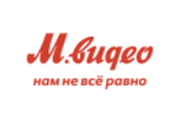 М.видео
нам не всё равно